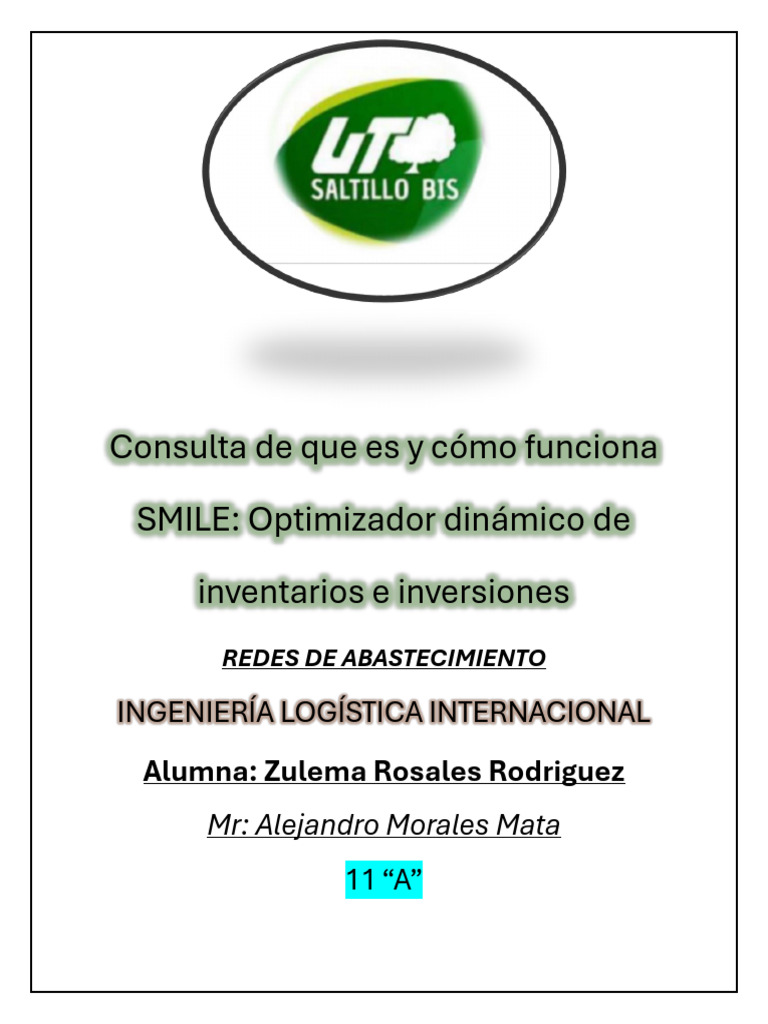 UT
SALTILLO BIS

Consulta de que es y cómo funciona SMILE: Optimizador dinámico de inventarios e inversiones

REDES DE ABASTECIMIENTO

INGENIERÍA LOGÍSTICA INTERNACIONAL

Alumna: Zulema Rosales Rodriguez

Mr: Alejandro Morales Mata

11 "A"